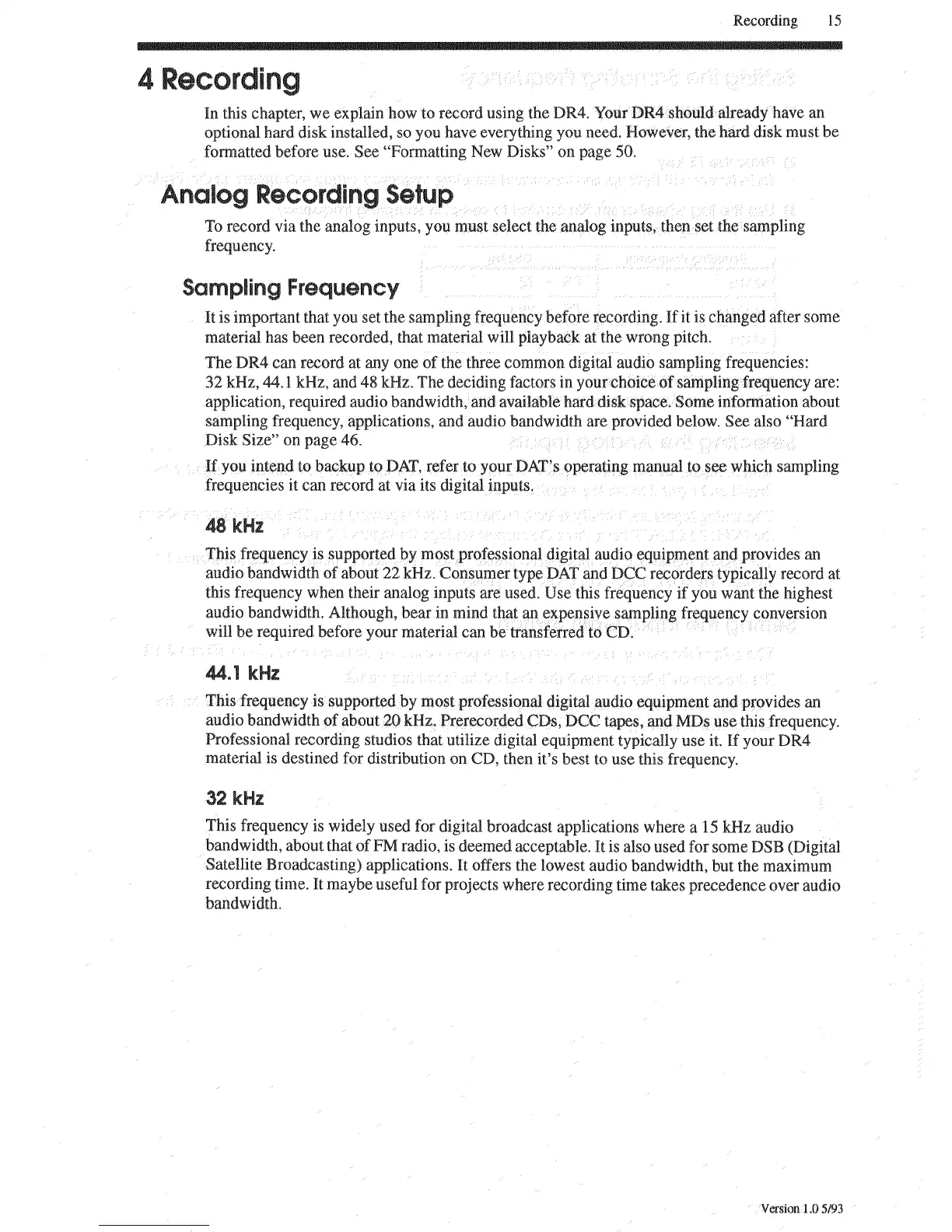 Recording 15

4 Recording

In this chapter, we explain how to record using the DR4. Your DR4 should already have an optional hard disk installed, so you have everything you need. However, the hard disk must be formatted before use. See "Formatting New Disks" on page 50.

Analog Recording Setup

To record via the analog inputs, you must select the analog inputs, then set the sampling frequency.

Sampling Frequency

It is important that you set the sampling frequency before recording. If it is changed after some material has been recorded, that material will playback at the wrong pitch.

The DR4 can record at any one of the three common digital audio sampling frequencies: 32 kHz, 44.1 kHz, and 48 kHz. The deciding factors in your choice of sampling frequency are: application, required audio bandwidth, and available hard disk space. Some information about sampling frequency, applications, and audio bandwidth are provided below. See also "Hard Disk Size" on page 46.

If you intend to backup to DAT, refer to your DAT's operating manual to see which sampling frequencies it can record at via its digital inputs.

48 kHz

This frequency is supported by most professional digital audio equipment and provides an audio bandwidth of about 22 kHz. Consumer type DAT and DCC recorders typically record at this frequency when their analog inputs are used. Use this frequency if you want the highest audio bandwidth. Although, bear in mind that an expensive sampling frequency conversion will be required before your material can be transferred to CD.

44.1 kHz

This frequency is supported by most professional digital audio equipment and provides an audio bandwidth of about 20 kHz. Prerecorded CDs, DCC tapes, and MDs use this frequency. Professional recording studios that utilize digital equipment typically use it. If your DR4 material is destined for distribution on CD, then it's best to use this frequency.

32 kHz

This frequency is widely used for digital broadcast applications where a 15 kHz audio bandwidth, about that of FM radio, is deemed acceptable. It is also used for some DSB (Digital Satellite Broadcasting) applications. It offers the lowest audio bandwidth, but the maximum recording time. It maybe useful for projects where recording time takes precedence over audio bandwidth.

Version 1.0 5/93